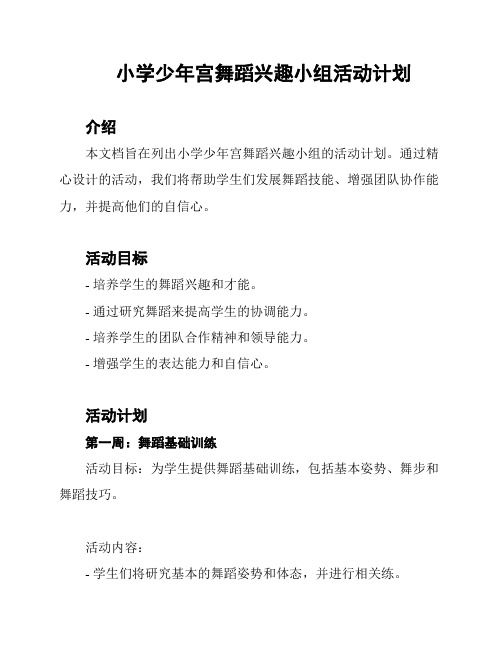 小学少年宫舞蹈兴趣小组活动计划

介绍

本文档旨在列出小学少年宫舞蹈兴趣小组的活动计划。通过精心设计的活动，我们将帮助学生们发展舞蹈技能、增强团队协作能力，并提高他们的自信心。

活动目标

- 培养学生的舞蹈兴趣和才能。

- 通过研究舞蹈来提高学生的协调能力。

- 培养学生的团队合作精神和领导能力。

- 增强学生的表达能力和自信心。

活动计划

第一周：舞蹈基础训练

活动目标：为学生提供舞蹈基础训练，包括基本姿势、舞步和舞蹈技巧。

活动内容：

- 学生们将研究基本的舞蹈姿势和体态，并进行相关练。